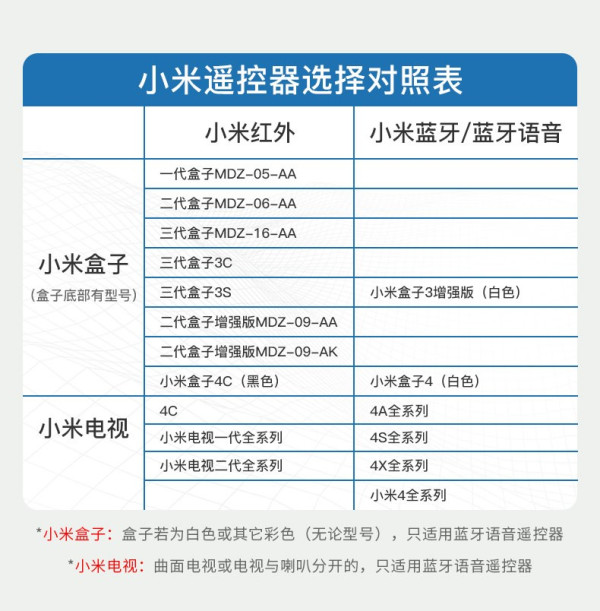 小米遥控器选择对照表

| | 小米红外 | 小米蓝牙/蓝牙语音 |
|---|---|---|
| 小米盒子（盒子底部有型号） | 一代盒子MDZ-05-AA | |
| | 二代盒子MDZ-06-AA | |
| | 三代盒子MDZ-16-AA | |
| | 三代盒子3C | |
| | 三代盒子3S | 小米盒子3增强版（白色） |
| | 二代盒子增强版MDZ-09-AA | |
| | 二代盒子增强版MDZ-09-AK | |
| | 小米盒子4C（黑色） | 小米盒子4（白色） |
| 小米电视 | 4C | 4A全系列 |
| | 小米电视一代全系列 | 4S全系列 |
| | 小米电视二代全系列 | 4X全系列 |
| | | 小米4全系列 |

*小米盒子：盒子若为白色或其它彩色（无论型号），只适用蓝牙语音遥控器

*小米电视：曲面电视或电视与喇叭分开的，只适用蓝牙语音遥控器